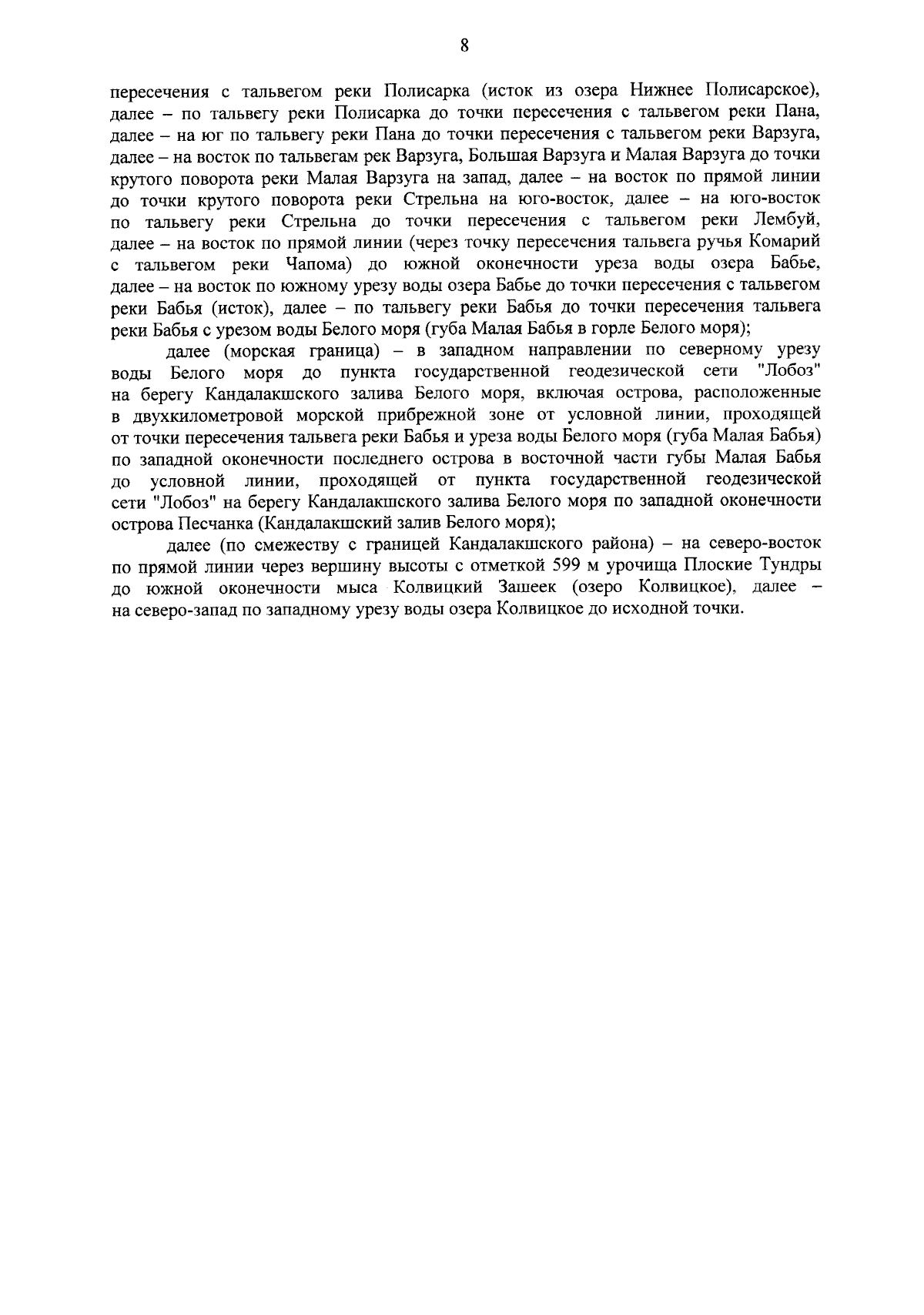 8

пересечения с тальвегом реки Полисарка (исток из озера Нижнее Полисарское), далее – по тальвегу реки Полисарка до точки пересечения с тальвегом реки Пана, далее – на юг по тальвегу реки Пана до точки пересечения с тальвегом реки Варзуга, далее – на восток по тальвегам рек Варзуга, Большая Варзуга и Малая Варзуга до точки крутого поворота реки Малая Варзуга на запад, далее – на восток по прямой линии до точки крутого поворота реки Стрельна на юго-восток, далее – на юго-восток по тальвегу реки Стрельна до точки пересечения с тальвегом реки Лембуй, далее – на восток по прямой линии (через точку пересечения тальвега ручья Комарий с тальвегом реки Чапома) до южной оконечности уреза воды озера Бабье, далее – на восток по южному урезу воды озера Бабье до точки пересечения с тальвегом реки Бабья (исток), далее – по тальвегу реки Бабья до точки пересечения тальвега реки Бабья с урезом воды Белого моря (губа Малая Бабья в горле Белого моря);

далее (морская граница) – в западном направлении по северному урезу воды Белого моря до пункта государственной геодезической сети "Лобоз" на берегу Кандалакшского залива Белого моря, включая острова, расположенные в двухкилометровой морской прибрежной зоне от условной линии, проходящей от точки пересечения тальвега реки Бабья и уреза воды Белого моря (губа Малая Бабья) по западной оконечности последнего острова в восточной части губы Малая Бабья до условной линии, проходящей от пункта государственной геодезической сети "Лобоз" на берегу Кандалакшского залива Белого моря по западной оконечности острова Песчанка (Кандалакшский залив Белого моря);

далее (по смежеству с границей Кандалакшского района) – на северо-восток по прямой линии через вершину высоты с отметкой 599 м урочища Плоские Тундры до южной оконечности мыса Колвицкий Зашеек (озеро Колвицкое), далее – на северо-запад по западному урезу воды озера Колвицкое до исходной точки.